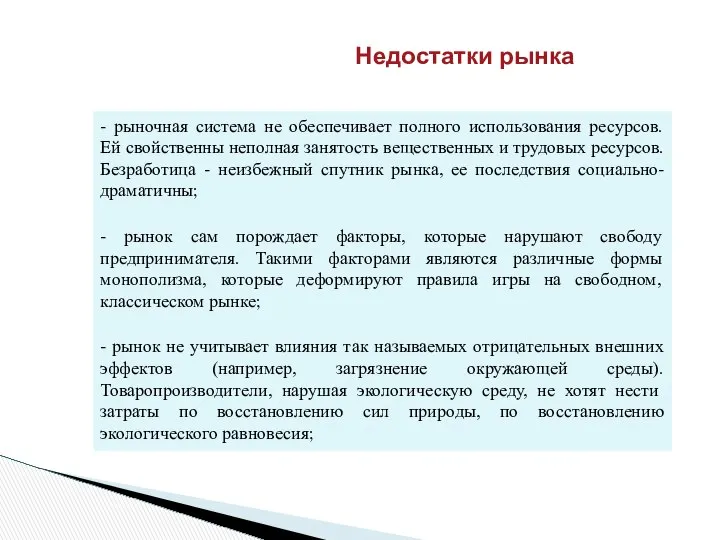 Недостатки рынка

- рыночная система не обеспечивает полного использования ресурсов. Ей свойственны неполная занятость вещественных и трудовых ресурсов. Безработица - неизбежный спутник рынка, ее последствия социально-драматичны;

- рынок сам порождает факторы, которые нарушают свободу предпринимателя. Такими факторами являются различные формы монополизма, которые деформируют правила игры на свободном, классическом рынке;

- рынок не учитывает влияния так называемых отрицательных внешних эффектов (например, загрязнение окружающей среды). Товаропроизводители, нарушая экологическую среду, не хотят нести затраты по восстановлению сил природы, по восстановлению экологического равновесия;